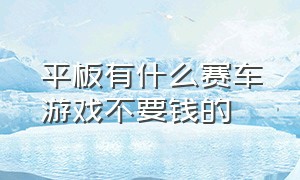 平板有什么赛车游戏不要钱的